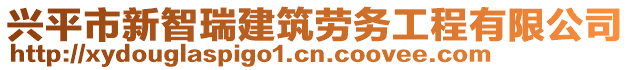 兴平市新智瑞建筑劳务工程有限公司
http://xydouglaspigo1.cn.coovee.com